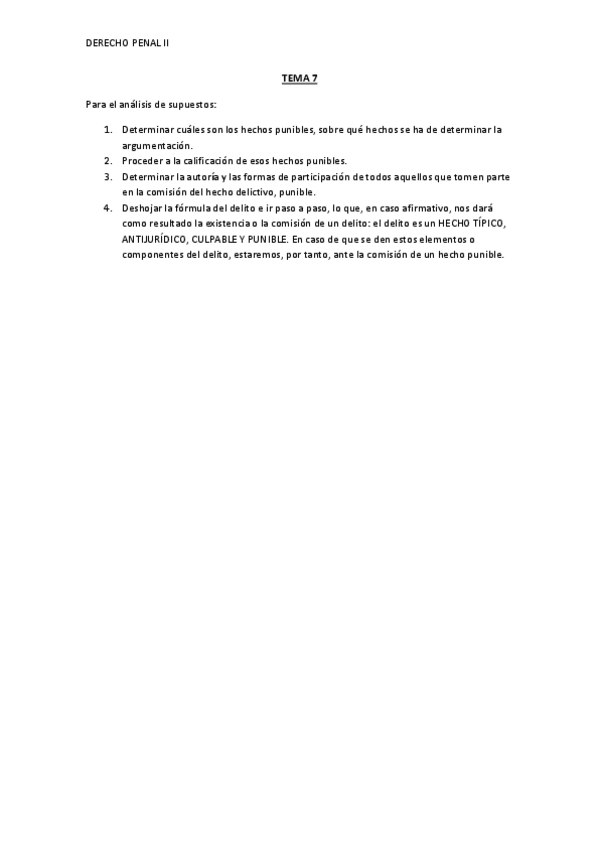 DERECHO PENAL II

TEMA 7

Para el análisis de supuestos:

1. Determinar cuáles son los hechos punibles, sobre qué hechos se ha de determinar la argumentación.
2. Proceder a la calificación de esos hechos punibles.
3. Determinar la autoría y las formas de participación de todos aquellos que tomen parte en la comisión del hecho delictivo, punible.
4. Deshojar la fórmula del delito e ir paso a paso, lo que, en caso afirmativo, nos dará como resultado la existencia o la comisión de un delito: el delito es un HECHO TÍPICO, ANTIJURÍDICO, CULPABLE Y PUNIBLE. En caso de que se den estos elementos o componentes del delito, estaremos, por tanto, ante la comisión de un hecho punible.